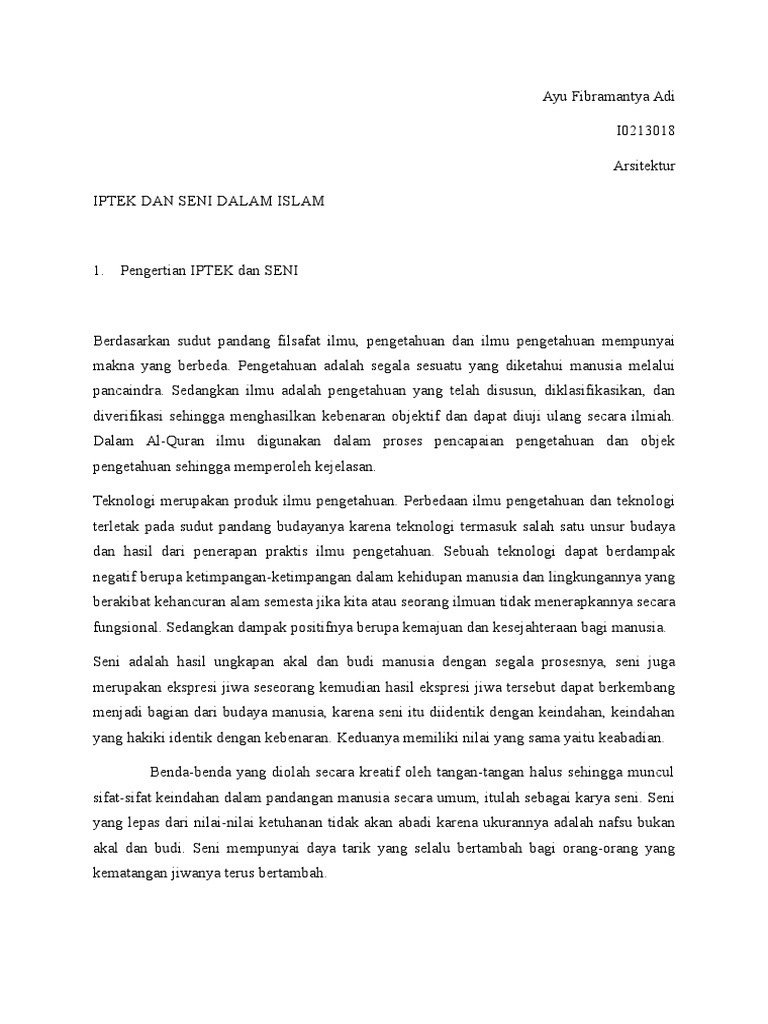 Ayu Fibramantya Adi

I0213018

Arsitektur

IPTEK DAN SENI DALAM ISLAM

1. Pengertian IPTEK dan SENI

Berdasarkan sudut pandang filsafat ilmu, pengetahuan dan ilmu pengetahuan mempunyai makna yang berbeda. Pengetahuan adalah segala sesuatu yang diketahui manusia melalui pancaindra. Sedangkan ilmu adalah pengetahuan yang telah disusun, diklasifikasikan, dan diverifikasi sehingga menghasilkan kebenaran objektif dan dapat diuji ulang secara ilmiah. Dalam Al-Quran ilmu digunakan dalam proses pencapaian pengetahuan dan objek pengetahuan sehingga memperoleh kejelasan.

Teknologi merupakan produk ilmu pengetahuan. Perbedaan ilmu pengetahuan dan teknologi terletak pada sudut pandang budayanya karena teknologi termasuk salah satu unsur budaya dan hasil dari penerapan praktis ilmu pengetahuan. Sebuah teknologi dapat berdampak negatif berupa ketimpangan-ketimpangan dalam kehidupan manusia dan lingkungannya yang berakibat kehancuran alam semesta jika kita atau seorang ilmuan tidak menerapkannya secara fungsional. Sedangkan dampak positifnya berupa kemajuan dan kesejahteraan bagi manusia.

Seni adalah hasil ungkapan akal dan budi manusia dengan segala prosesnya, seni juga merupakan ekspresi jiwa seseorang kemudian hasil ekspresi jiwa tersebut dapat berkembang menjadi bagian dari budaya manusia, karena seni itu diidentik dengan keindahan, keindahan yang hakiki identik dengan kebenaran. Keduanya memiliki nilai yang sama yaitu keabadian.

Benda-benda yang diolah secara kreatif oleh tangan-tangan halus sehingga muncul sifat-sifat keindahan dalam pandangan manusia secara umum, itulah sebagai karya seni. Seni yang lepas dari nilai-nilai ketuhanan tidak akan abadi karena ukurannya adalah nafsu bukan akal dan budi. Seni mempunyai daya tarik yang selalu bertambah bagi orang-orang yang kematangan jiwanya terus bertambah.